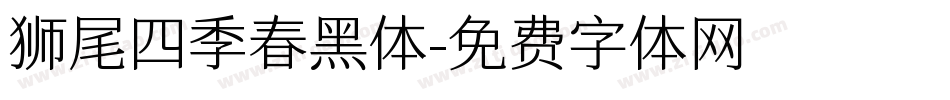 狮尾四季春黑体-免费字体网